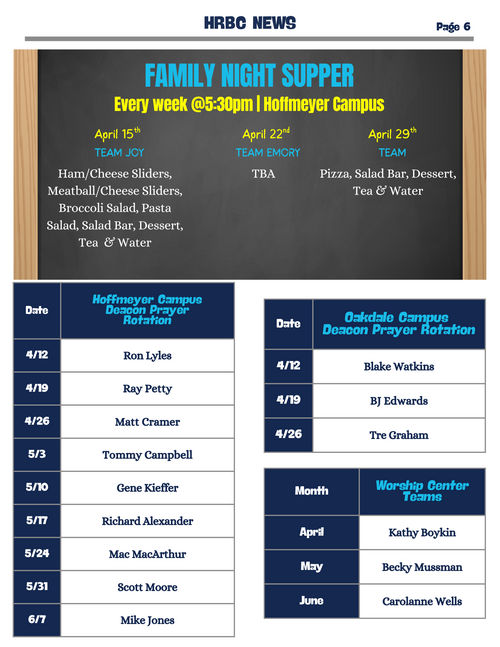 HRBC NEWS

Page 6

FAMILY NIGHT SUPPER

Every week @5:30pm | Hoffmeyer Campus

April 15$^{th}$
TEAM JOY
Ham/Cheese Sliders, Meatball/Cheese Sliders, Broccoli Salad, Pasta Salad, Salad Bar, Dessert, Tea & Water

April 22$^{nd}$
TEAM EMORY
TBA

April 29$^{th}$
TEAM
Pizza, Salad Bar, Dessert, Tea & Water

| Date | Hoffmeyer Campus Deacon Prayer Rotation |
|---|---|
| 4/12 | Ron Lyles |
| 4/19 | Ray Petty |
| 4/26 | Matt Cramer |
| 5/3 | Tommy Campbell |
| 5/10 | Gene Kieffer |
| 5/17 | Richard Alexander |
| 5/24 | Mac MacArthur |
| 5/31 | Scott Moore |
| 6/7 | Mike Jones |

| Date | Oakdale Campus Deacon Prayer Rotation |
|---|---|
| 4/12 | Blake Watkins |
| 4/19 | BJ Edwards |
| 4/26 | Tre Graham |

| Month | Worship Center Teams |
|---|---|
| April | Kathy Boykin |
| May | Becky Mussman |
| June | Carolanne Wells |